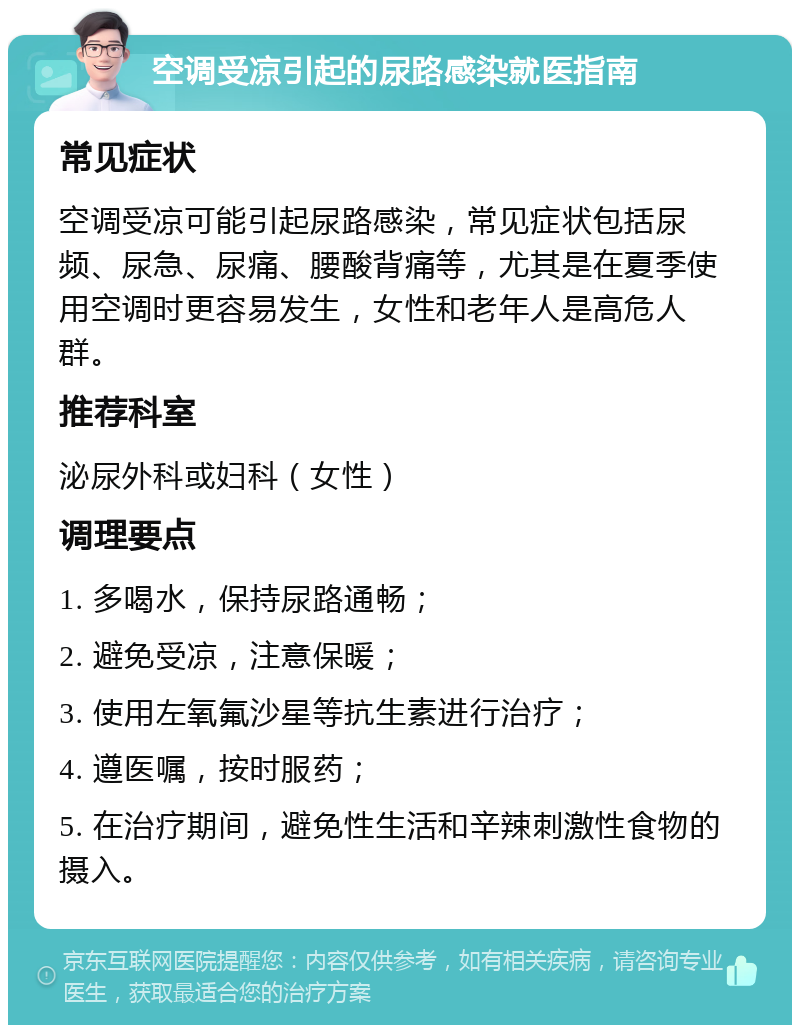 空调受凉引起的尿路感染就医指南

常见症状

空调受凉可能引起尿路感染，常见症状包括尿频、尿急、尿痛、腰酸背痛等，尤其是在夏季使用空调时更容易发生，女性和老年人是高危人群。

推荐科室

泌尿外科或妇科（女性）

调理要点

1. 多喝水，保持尿路通畅；

2. 避免受凉，注意保暖；

3. 使用左氧氟沙星等抗生素进行治疗；

4. 遵医嘱，按时服药；

5. 在治疗期间，避免性生活和辛辣刺激性食物的摄入。

京东互联网医院提醒您：内容仅供参考，如有相关疾病，请咨询专业医生，获取最适合您的治疗方案